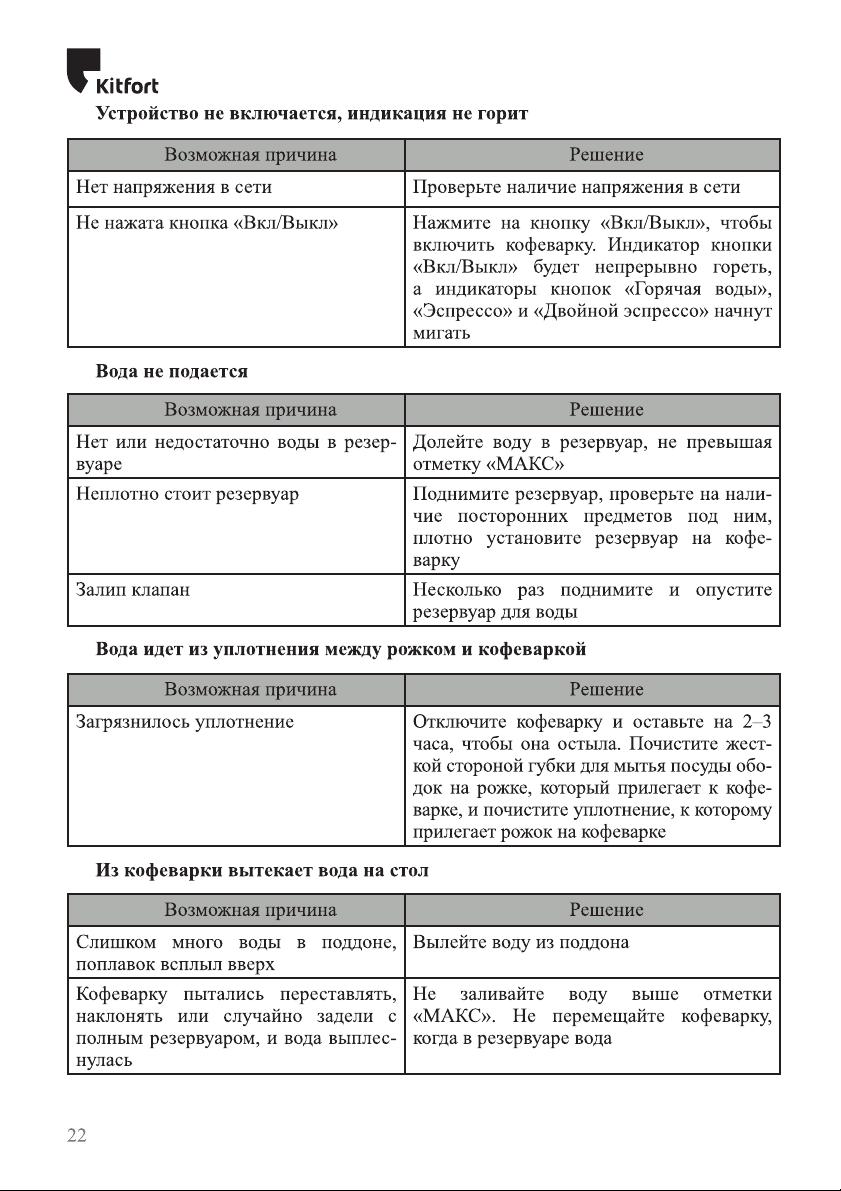 Kitfort

Устройство не включается, индикация не горит

| Возможная причина | Решение |
|---|---|
| Нет напряжения в сети | Проверьте наличие напряжения в сети |
| Не нажата кнопка «Вкл/Выкл» | Нажмите на кнопку «Вкл/Выкл», чтобы включить кофеварку. Индикатор кнопки «Вкл/Выкл» будет непрерывно гореть, а индикаторы кнопок «Горячая воды», «Эспрессо» и «Двойной эспрессо» начнут мигать |

Вода не подается

| Возможная причина | Решение |
|---|---|
| Нет или недостаточно воды в резервуаре | Долейте воду в резервуар, не превышая отметку «МАКС» |
| Неплотно стоит резервуар | Поднимите резервуар, проверьте на наличие посторонних предметов под ним, плотно установите резервуар на кофеварку |
| Залип клапан | Несколько раз поднимите и опустите резервуар для воды |

Вода идет из уплотнения между рожком и кофеваркой

| Возможная причина | Решение |
|---|---|
| Загрязнилось уплотнение | Отключите кофеварку и оставьте на 2–3 часа, чтобы она остыла. Почистите жесткой стороной губки для мытья посуды ободок на рожке, который прилегает к кофеварке, и почистите уплотнение, к которому прилегает рожок на кофеварке |

Из кофеварки вытекает вода на стол

| Возможная причина | Решение |
|---|---|
| Слишком много воды в поддоне, поплавок всплыл вверх | Вылейте воду из поддона |
| Кофеварку пытались переставлять, наклонять или случайно задели с полным резервуаром, и вода выплеснулась | Не заливайте воду выше отметки «МАКС». Не перемещайте кофеварку, когда в резервуаре вода |

22